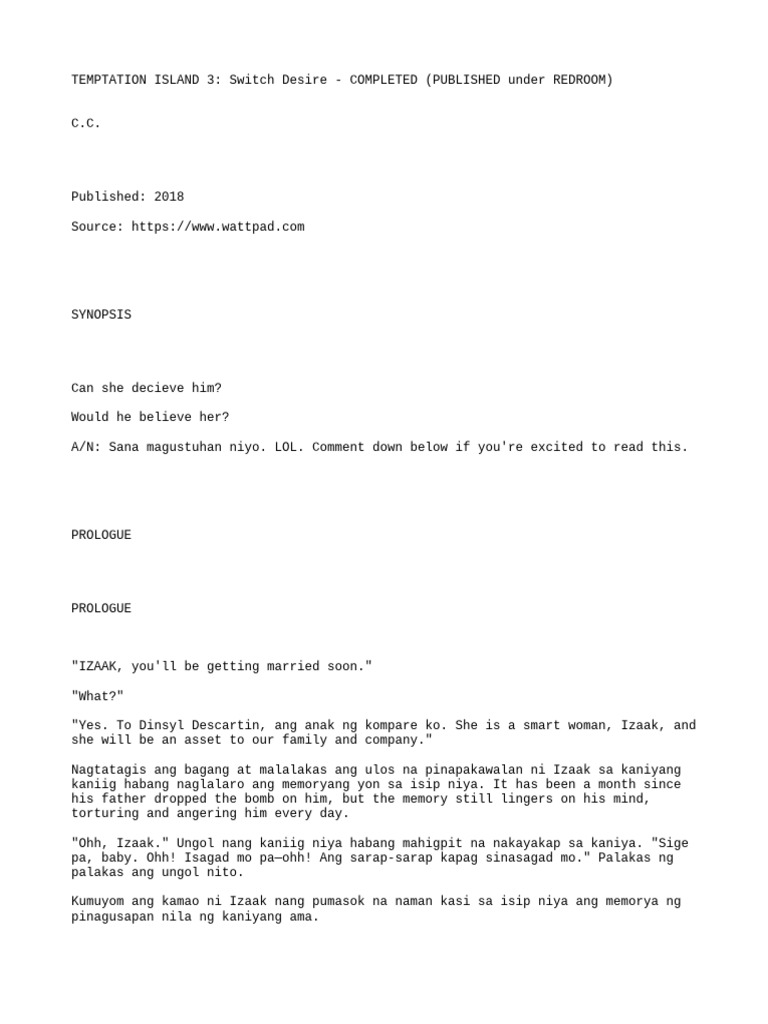 TEMPTATION ISLAND 3: Switch Desire - COMPLETED (PUBLISHED under REDROOM)

C.C.

Published: 2018

Source: https://www.wattpad.com

SYNOPSIS

Can she decieve him?

Would he believe her?

A/N: Sana magustuhan niyo. LOL. Comment down below if you're excited to read this.

PROLOGUE

PROLOGUE

"IZAAK, you'll be getting married soon."

"What?"

"Yes. To Dinsyl Descartin, ang anak ng kompare ko. She is a smart woman, Izaak, and she will be an asset to our family and company."

Nagtatagis ang bagang at malalakas ang ulos na pinapakawalan ni Izaak sa kaniyang kaniig habang naglalaro ang memoryang yon sa isip niya. It has been a month since his father dropped the bomb on him, but the memory still lingers on his mind, torturing and angering him every day.

"Ohh, Izaak." Ungol nang kaniig niya habang mahigpit na nakayakap sa kaniya. "Sige pa, baby. Ohh! Isagad mo pa—ohh! Ang sarap-sarap kapag sinasagad mo." Palakas ng palakas ang ungol nito.

Kumuyom ang kamao ni Izaak nang pumasok na naman kasi sa isip niya ang memorya ng pinagusapan nila ng kaniyang ama.